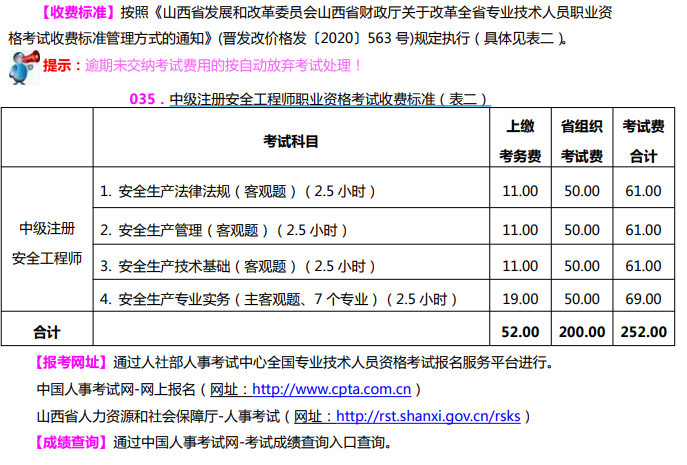 【收费标准】按照《山西省发展和改革委员会山西省财政厅关于改革全省专业技术人员职业资格考试收费标准管理方式的通知》(晋发改价格发〔2020〕563 号)规定执行（具体见表二）。

提示：逾期未交纳考试费用的按自动放弃考试处理！

035．中级注册安全工程师职业资格考试收费标准（表二）

| | 考试科目 | 上缴考务费 | 省组织考试费 | 考试费合计 |
|---|---|---|---|---|
| 中级注册安全工程师 | 1. 安全生产法律法规（客观题）（2.5 小时） | 11.00 | 50.00 | 61.00 |
| | 2. 安全生产管理（客观题）（2.5 小时） | 11.00 | 50.00 | 61.00 |
| | 3. 安全生产技术基础（客观题）（2.5 小时） | 11.00 | 50.00 | 61.00 |
| | 4. 安全生产专业实务（主客观题、7 个专业）（2.5 小时） | 19.00 | 50.00 | 69.00 |
| 合计 | | 52.00 | 200.00 | 252.00 |

【报考网址】通过人社部人事考试中心全国专业技术人员资格考试报名服务平台进行。

中国人事考试网-网上报名（网址：http://www.cpta.com.cn）

山西省人力资源和社会保障厅-人事考试（网址：http://rst.shanxi.gov.cn/rsks）

【成绩查询】通过中国人事考试网-考试成绩查询入口查询。